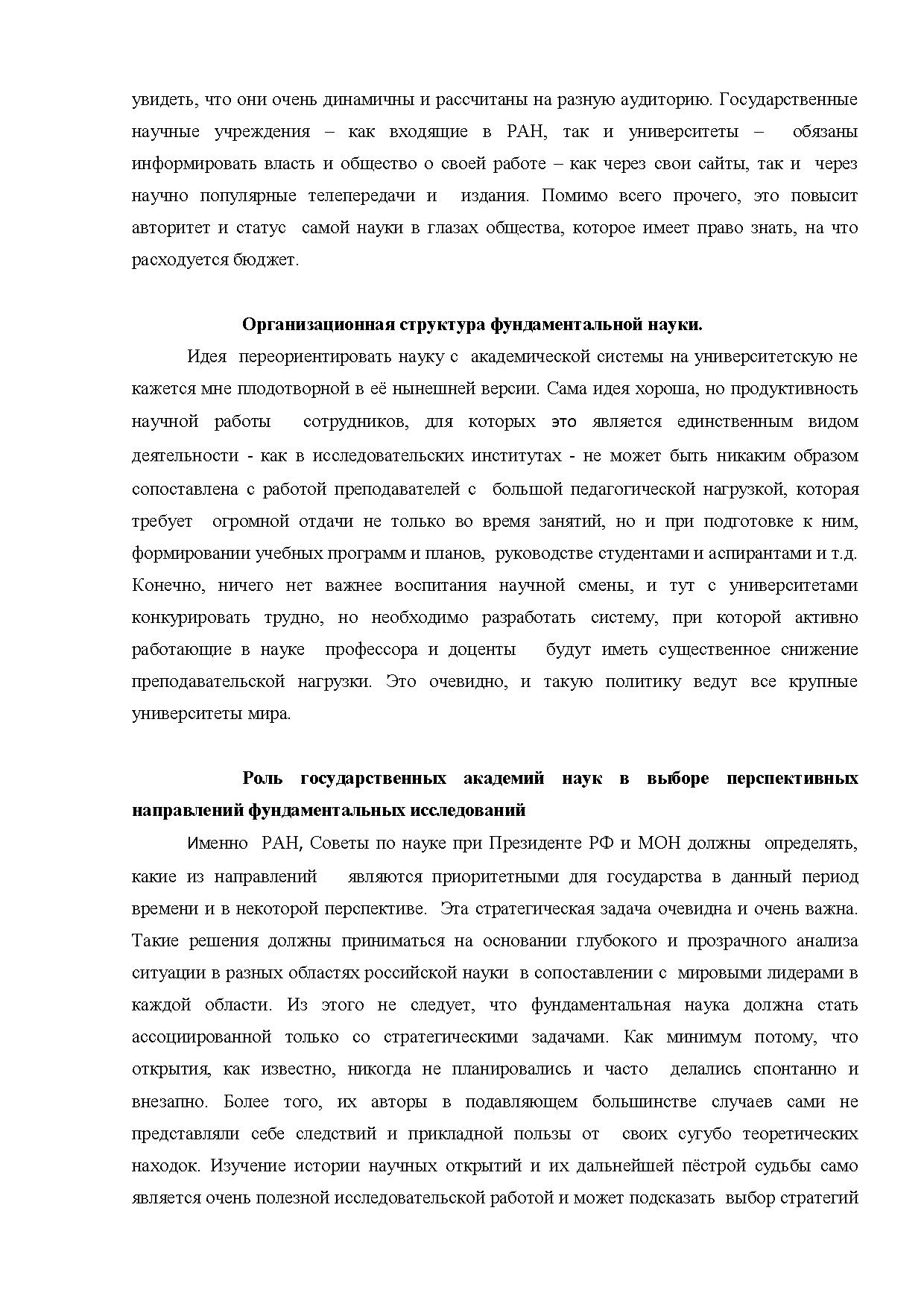 увидеть, что они очень динамичны и рассчитаны на разную аудиторию. Государственные научные учреждения – как входящие в РАН, так и университеты – обязаны информировать власть и общество о своей работе – как через свои сайты, так и через научно популярные телепередачи и издания. Помимо всего прочего, это повысит авторитет и статус самой науки в глазах общества, которое имеет право знать, на что расходуется бюджет.

Организационная структура фундаментальной науки.

Идея переориентировать науку с академической системы на университетскую не кажется мне плодотворной в её нынешней версии. Сама идея хороша, но продуктивность научной работы сотрудников, для которых это является единственным видом деятельности - как в исследовательских институтах - не может быть никаким образом сопоставлена с работой преподавателей с большой педагогической нагрузкой, которая требует огромной отдачи не только во время занятий, но и при подготовке к ним, формировании учебных программ и планов, руководстве студентами и аспирантами и т.д. Конечно, ничего нет важнее воспитания научной смены, и тут с университетами конкурировать трудно, но необходимо разработать систему, при которой активно работающие в науке профессора и доценты будут иметь существенное снижение преподавательской нагрузки. Это очевидно, и такую политику ведут все крупные университеты мира.

Роль государственных академий наук в выборе перспективных направлений фундаментальных исследований

Именно РАН, Советы по науке при Президенте РФ и МОН должны определять, какие из направлений являются приоритетными для государства в данный период времени и в некоторой перспективе. Эта стратегическая задача очевидна и очень важна. Такие решения должны приниматься на основании глубокого и прозрачного анализа ситуации в разных областях российской науки в сопоставлении с мировыми лидерами в каждой области. Из этого не следует, что фундаментальная наука должна стать ассоциированной только со стратегическими задачами. Как минимум потому, что открытия, как известно, никогда не планировались и часто делались спонтанно и внезапно. Более того, их авторы в подавляющем большинстве случаев сами не представляли себе следствий и прикладной пользы от своих сугубо теоретических находок. Изучение истории научных открытий и их дальнейшей пёстрой судьбы само является очень полезной исследовательской работой и может подсказать выбор стратегий